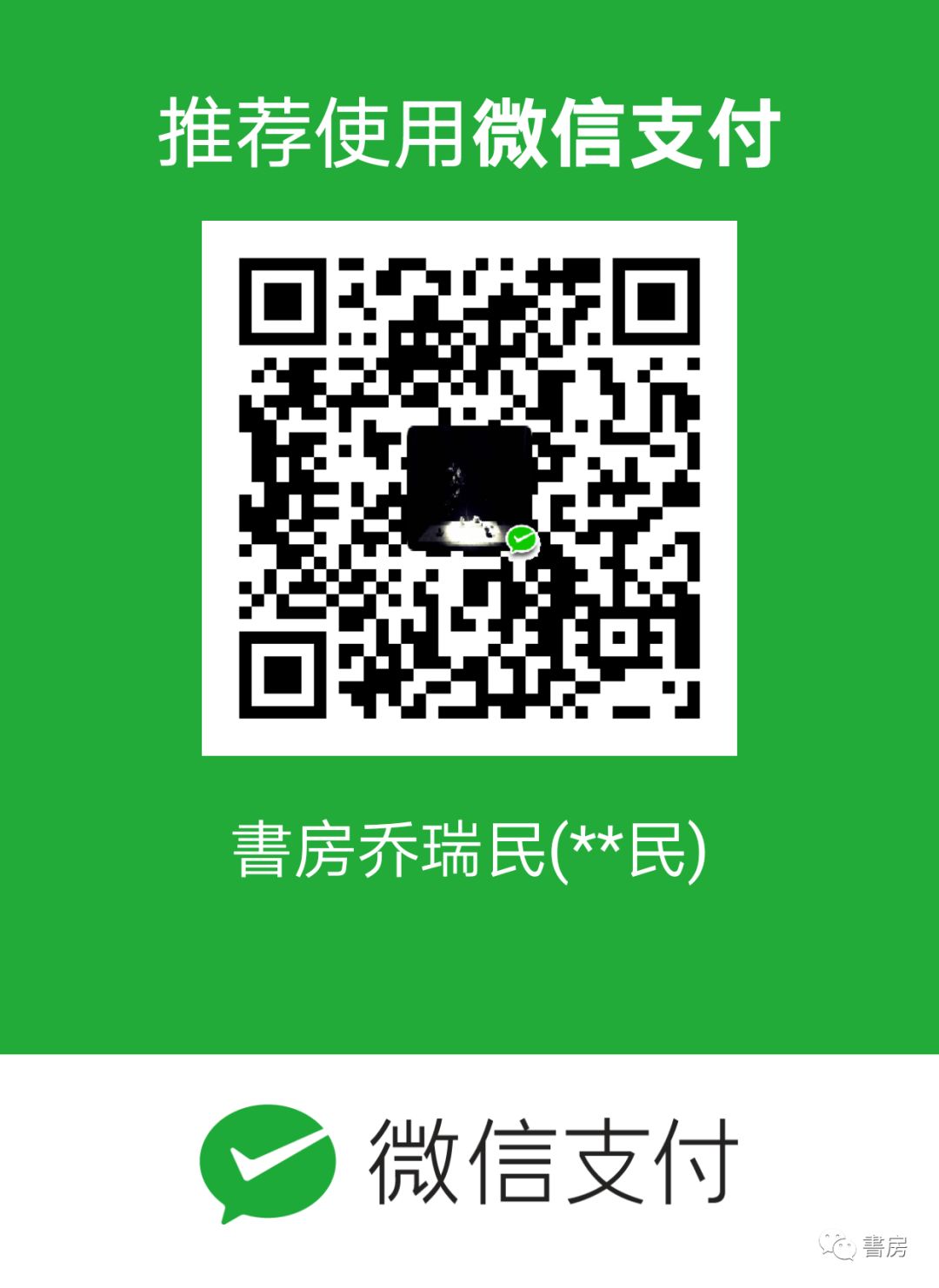 推荐使用微信支付

書房乔瑞民(**民)

微信支付

書房